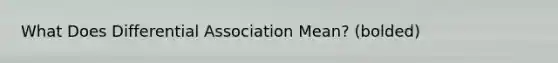 What Does Differential Association Mean? (bolded)